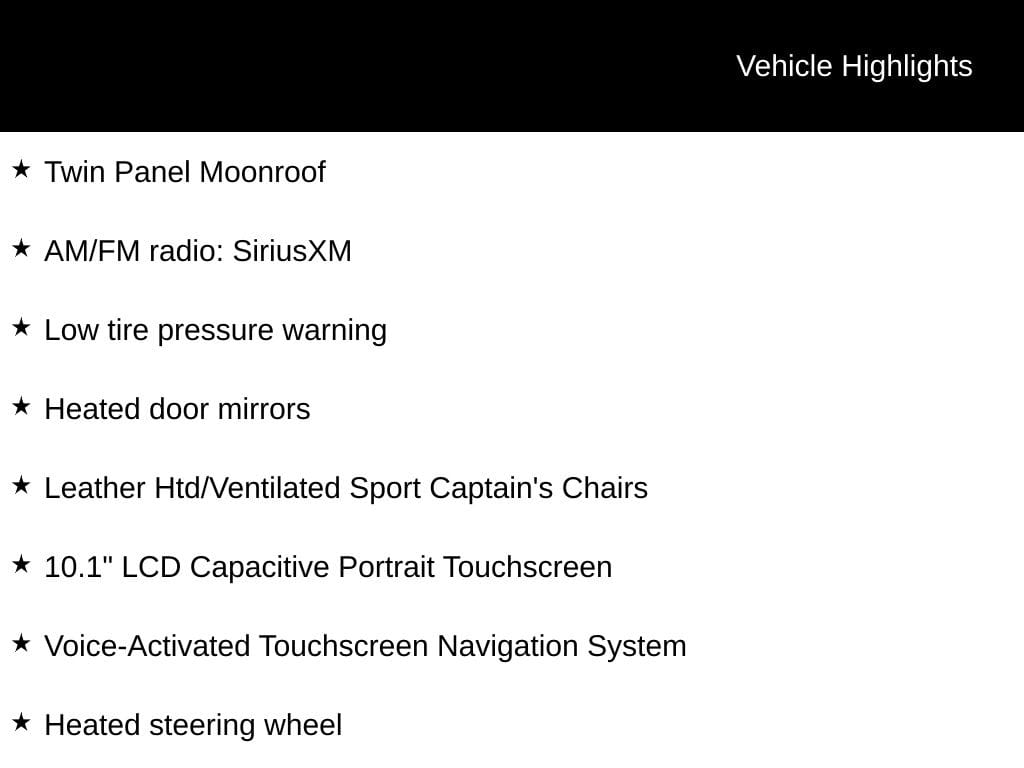 Vehicle Highlights

★ Twin Panel Moonroof

★ AM/FM radio: SiriusXM

★ Low tire pressure warning

★ Heated door mirrors

★ Leather Htd/Ventilated Sport Captain's Chairs

★ 10.1" LCD Capacitive Portrait Touchscreen

★ Voice-Activated Touchscreen Navigation System

★ Heated steering wheel